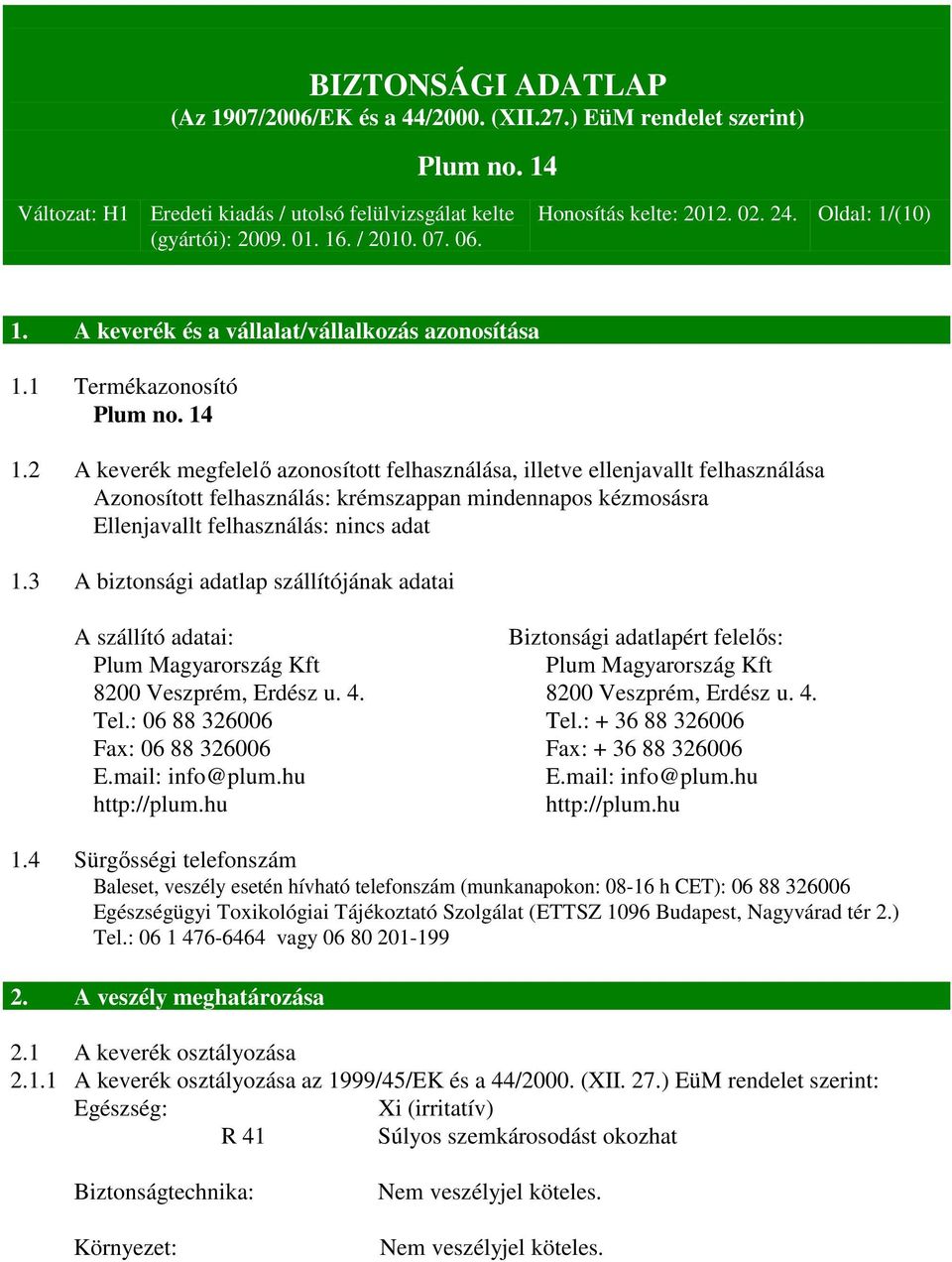 BIZTONSÁGI ADATLAP
(Az 1907/2006/EK és a 44/2000. (XII.27.) EüM rendelet szerint)

Plum no. 14

| Változat: H1 | Eredeti kiadás / utolsó felülvizsgálat kelte (gyártói): 2009. 01. 16. / 2010. 07. 06. | Honosítás kelte: 2012. 02. 24. | Oldal: 1/(10) |
|---|---|---|---|

1. A keverék és a vállalat/vállalkozás azonosítása

1.1 Termékazonosító
Plum no. 14

1.2 A keverék megfelelő azonosított felhasználása, illetve ellenjavallt felhasználása
Azonosított felhasználás: krémszappan mindennapos kézmosásra
Ellenjavallt felhasználás: nincs adat

1.3 A biztonsági adatlap szállítójának adatai

A szállító adatai:
Plum Magyarország Kft
8200 Veszprém, Erdész u. 4.
Tel.: 06 88 326006
Fax: 06 88 326006
E.mail: info@plum.hu
http://plum.hu

Biztonsági adatlapért felelős:
Plum Magyarország Kft
8200 Veszprém, Erdész u. 4.
Tel.: + 36 88 326006
Fax: + 36 88 326006
E.mail: info@plum.hu
http://plum.hu

1.4 Sürgősségi telefonszám
Baleset, veszély esetén hívható telefonszám (munkanapokon: 08-16 h CET): 06 88 326006
Egészségügyi Toxikológiai Tájékoztató Szolgálat (ETTSZ 1096 Budapest, Nagyvárad tér 2.)
Tel.: 06 1 476-6464 vagy 06 80 201-199

2. A veszély meghatározása

2.1 A keverék osztályozása
2.1.1 A keverék osztályozása az 1999/45/EK és a 44/2000. (XII. 27.) EüM rendelet szerint:
Egészség: Xi (irritatív)
R 41 Súlyos szemkárosodást okozhat

Biztonságtechnika: Nem veszélyjel köteles.

Környezet: Nem veszélyjel köteles.